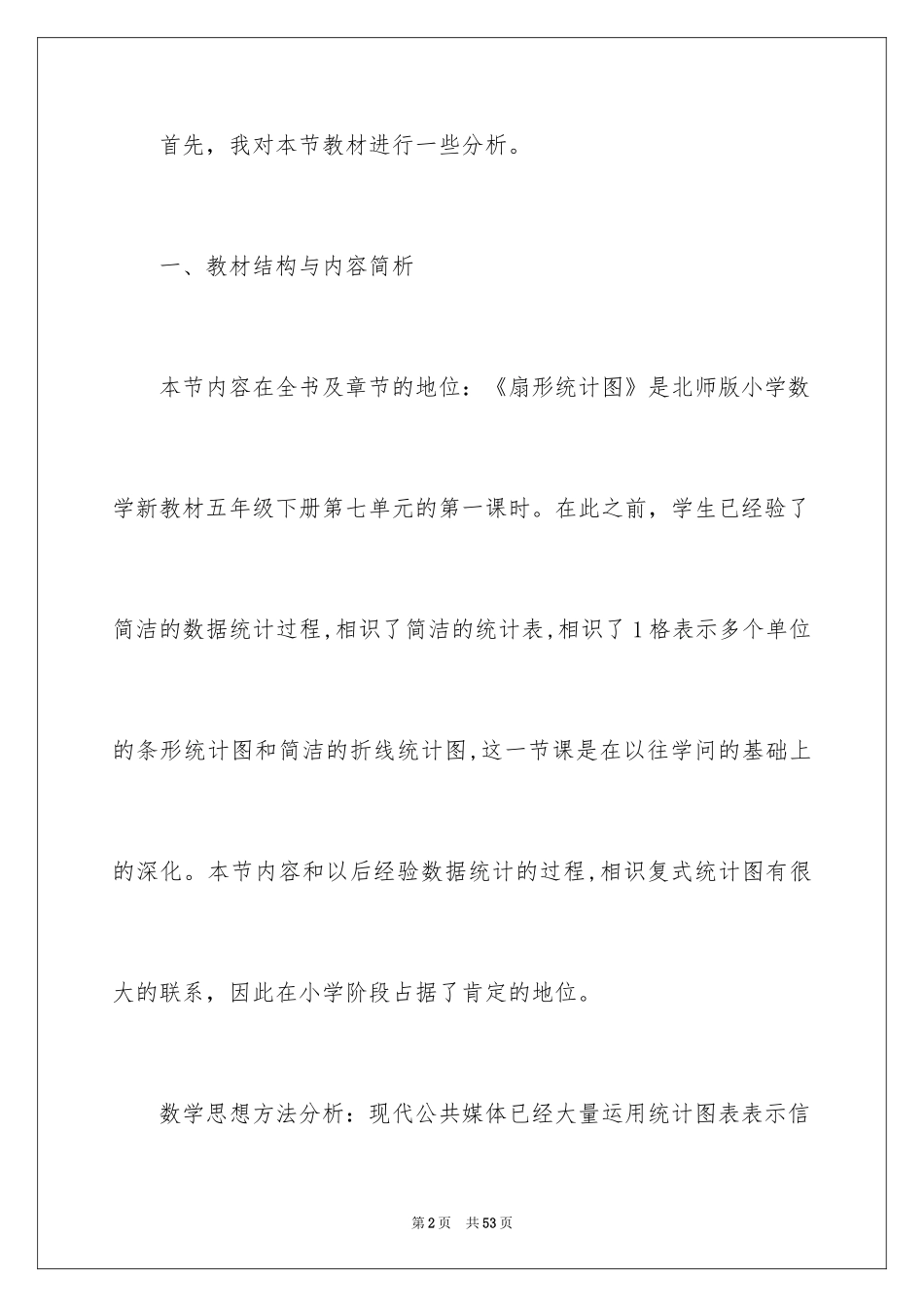 首先，我对本节教材进行一些分析。

一、教材结构与内容简析

本节内容在全书及章节的地位：《扇形统计图》是北师版小学数学新教材五年级下册第七单元的第一课时。在此之前，学生已经验了简洁的数据统计过程,相识了简洁的统计表,相识了1格表示多个单位的条形统计图和简洁的折线统计图,这一节课是在以往学问的基础上的深化。本节内容和以后经验数据统计的过程,相识复式统计图有很大的联系，因此在小学阶段占据了肯定的地位。

数学思想方法分析：现代公共媒体已经大量运用统计图表表示信

第2页 共53页